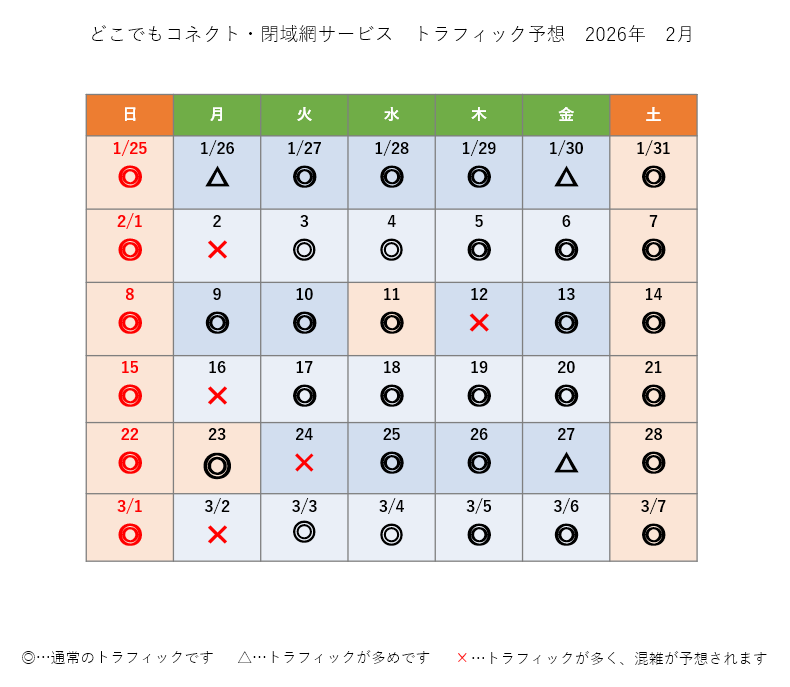 どこでもコネクト・閉域網サービス　トラフィック予想　2026年　2月

| 日 | 月 | 火 | 水 | 木 | 金 | 土 |
|---|---|---|---|---|---|---|
| 1/25 ◎ | 1/26 △ | 1/27 ◎ | 1/28 ◎ | 1/29 ◎ | 1/30 △ | 1/31 ◎ |
| 2/1 ◎ | 2 × | 3 ◎ | 4 ◎ | 5 ◎ | 6 ◎ | 7 ◎ |
| 8 ◎ | 9 ◎ | 10 ◎ | 11 ◎ | 12 × | 13 ◎ | 14 ◎ |
| 15 ◎ | 16 × | 17 ◎ | 18 ◎ | 19 ◎ | 20 ◎ | 21 ◎ |
| 22 ◎ | 23 ◎ | 24 × | 25 ◎ | 26 ◎ | 27 △ | 28 ◎ |
| 3/1 ◎ | 3/2 × | 3/3 ◎ | 3/4 ◎ | 3/5 ◎ | 3/6 ◎ | 3/7 ◎ |

◎…通常のトラフィックです　△…トラフィックが多めです　×…トラフィックが多く、混雑が予想されます